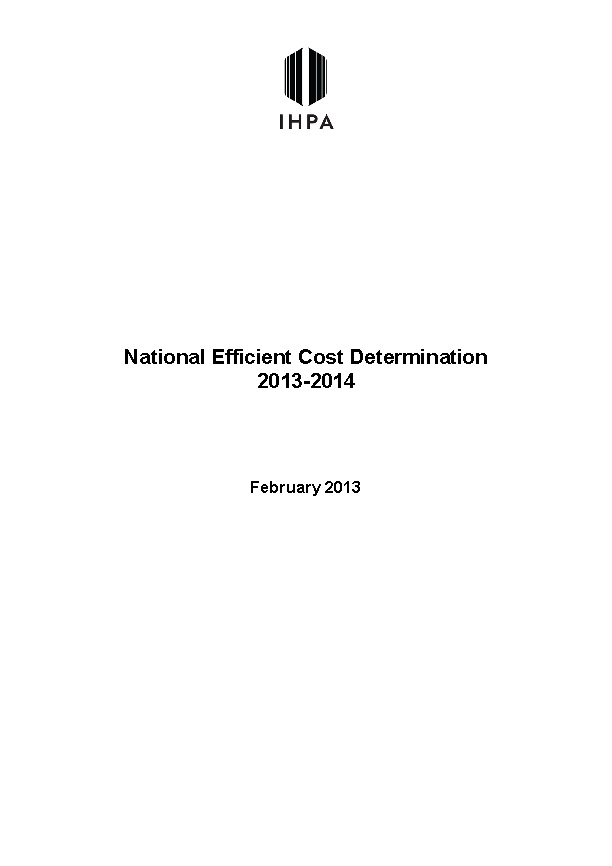 IHPA

National Efficient Cost Determination
2013-2014

February 2013